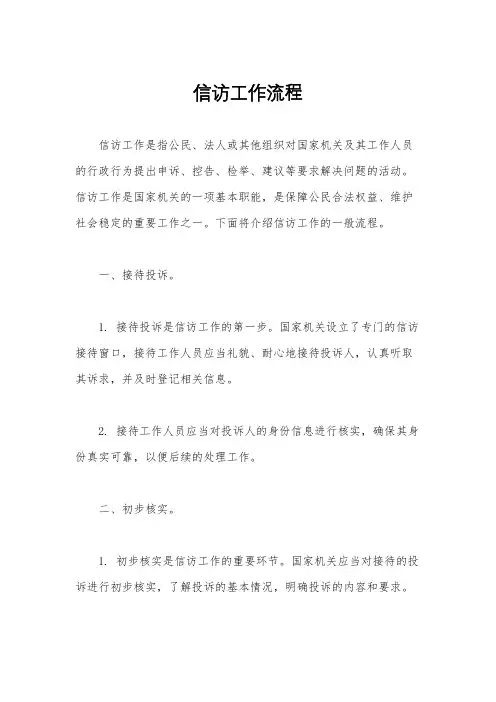 信访工作流程

信访工作是指公民、法人或其他组织对国家机关及其工作人员的行政行为提出申诉、控告、检举、建议等要求解决问题的活动。信访工作是国家机关的一项基本职能，是保障公民合法权益、维护社会稳定的重要工作之一。下面将介绍信访工作的一般流程。

一、接待投诉。

1. 接待投诉是信访工作的第一步。国家机关设立了专门的信访接待窗口，接待工作人员应当礼貌、耐心地接待投诉人，认真听取其诉求，并及时登记相关信息。

2. 接待工作人员应当对投诉人的身份信息进行核实，确保其身份真实可靠，以便后续的处理工作。

二、初步核实。

1. 初步核实是信访工作的重要环节。国家机关应当对接待的投诉进行初步核实，了解投诉的基本情况，明确投诉的内容和要求。